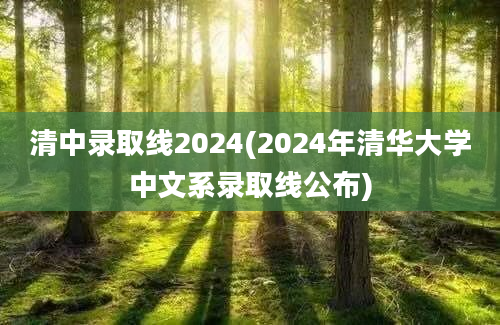 清中录取线2024(2024年清华大学中文系录取线公布)